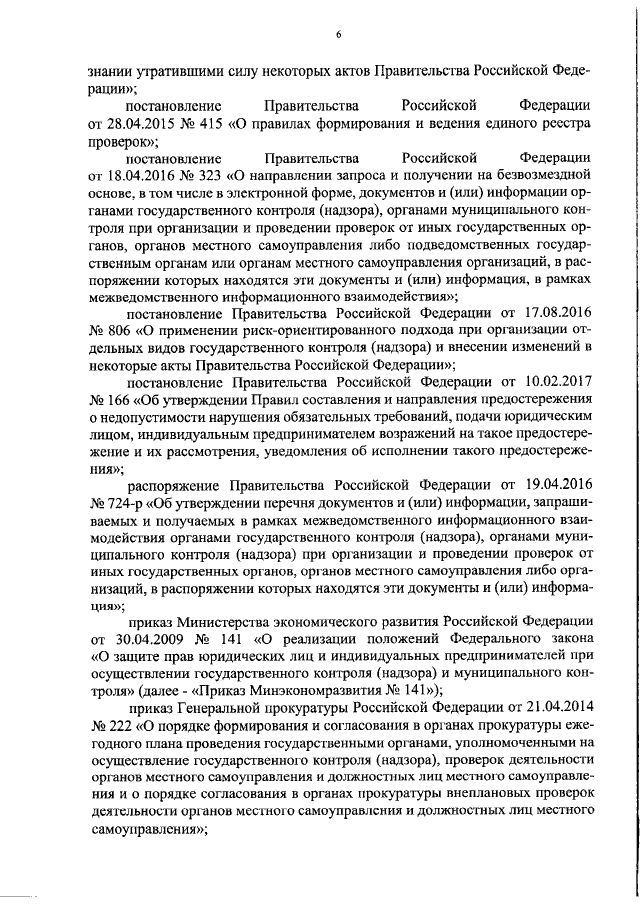 6

знании утратившими силу некоторых актов Правительства Российской Федерации»;

постановление Правительства Российской Федерации от 28.04.2015 № 415 «О правилах формирования и ведения единого реестра проверок»;

постановление Правительства Российской Федерации от 18.04.2016 № 323 «О направлении запроса и получении на безвозмездной основе, в том числе в электронной форме, документов и (или) информации органами государственного контроля (надзора), органами муниципального контроля при организации и проведении проверок от иных государственных органов, органов местного самоуправления либо подведомственных государственным органам или органам местного самоуправления организаций, в распоряжении которых находятся эти документы и (или) информация, в рамках межведомственного информационного взаимодействия»;

постановление Правительства Российской Федерации от 17.08.2016 № 806 «О применении риск-ориентированного подхода при организации отдельных видов государственного контроля (надзора) и внесении изменений в некоторые акты Правительства Российской Федерации»;

постановление Правительства Российской Федерации от 10.02.2017 № 166 «Об утверждении Правил составления и направления предостережения о недопустимости нарушения обязательных требований, подачи юридическим лицом, индивидуальным предпринимателем возражений на такое предостережение и их рассмотрения, уведомления об исполнении такого предостережения»;

распоряжение Правительства Российской Федерации от 19.04.2016 № 724-р «Об утверждении перечня документов и (или) информации, запрашиваемых и получаемых в рамках межведомственного информационного взаимодействия органами государственного контроля (надзора), органами муниципального контроля (надзора) при организации и проведении проверок от иных государственных органов, органов местного самоуправления либо организаций, в распоряжении которых находятся эти документы и (или) информация»;

приказ Министерства экономического развития Российской Федерации от 30.04.2009 № 141 «О реализации положений Федерального закона «О защите прав юридических лиц и индивидуальных предпринимателей при осуществлении государственного контроля (надзора) и муниципального контроля» (далее - «Приказ Минэкономразвития № 141»);

приказ Генеральной прокуратуры Российской Федерации от 21.04.2014 № 222 «О порядке формирования и согласования в органах прокуратуры ежегодного плана проведения государственными органами, уполномоченными на осуществление государственного контроля (надзора), проверок деятельности органов местного самоуправления и должностных лиц местного самоуправления и о порядке согласования в органах прокуратуры внеплановых проверок деятельности органов местного самоуправления и должностных лиц местного самоуправления»;